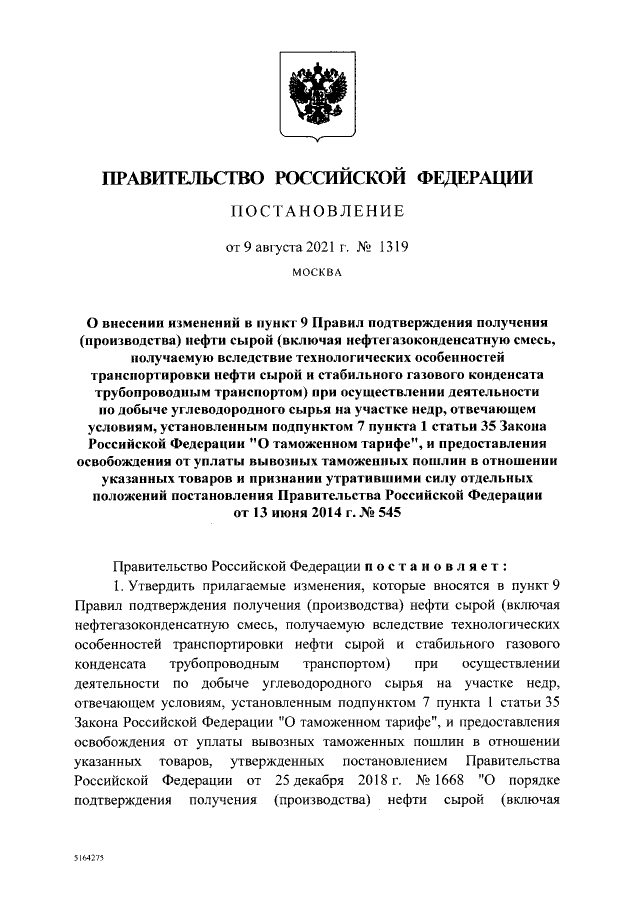 ПРАВИТЕЛЬСТВО РОССИЙСКОЙ ФЕДЕРАЦИИ

ПОСТАНОВЛЕНИЕ

от 9 августа 2021 г. № 1319

МОСКВА

О внесении изменений в пункт 9 Правил подтверждения получения (производства) нефти сырой (включая нефтегазоконденсатную смесь, получаемую вследствие технологических особенностей транспортировки нефти сырой и стабильного газового конденсата трубопроводным транспортом) при осуществлении деятельности по добыче углеводородного сырья на участке недр, отвечающем условиям, установленным подпунктом 7 пункта 1 статьи 35 Закона Российской Федерации "О таможенном тарифе", и предоставления освобождения от уплаты вывозных таможенных пошлин в отношении указанных товаров и признании утратившими силу отдельных положений постановления Правительства Российской Федерации от 13 июня 2014 г. № 545

Правительство Российской Федерации постановляет:

1. Утвердить прилагаемые изменения, которые вносятся в пункт 9 Правил подтверждения получения (производства) нефти сырой (включая нефтегазоконденсатную смесь, получаемую вследствие технологических особенностей транспортировки нефти сырой и стабильного газового конденсата трубопроводным транспортом) при осуществлении деятельности по добыче углеводородного сырья на участке недр, отвечающем условиям, установленным подпунктом 7 пункта 1 статьи 35 Закона Российской Федерации "О таможенном тарифе", и предоставления освобождения от уплаты вывозных таможенных пошлин в отношении указанных товаров, утвержденных постановлением Правительства Российской Федерации от 25 декабря 2018 г. № 1668 "О порядке подтверждения получения (производства) нефти сырой (включая

5164275